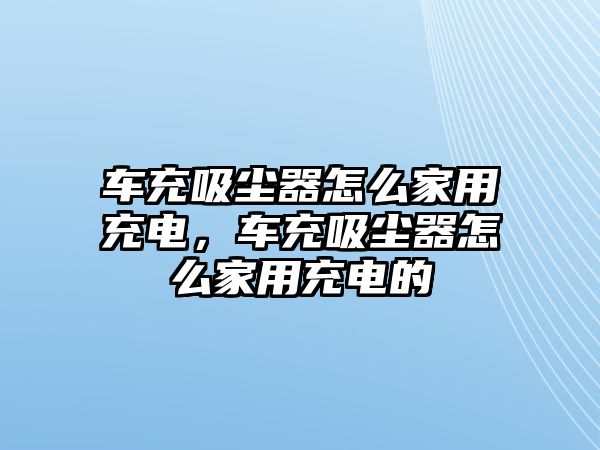 车充吸尘器怎么家用充电，车充吸尘器怎么家用充电的